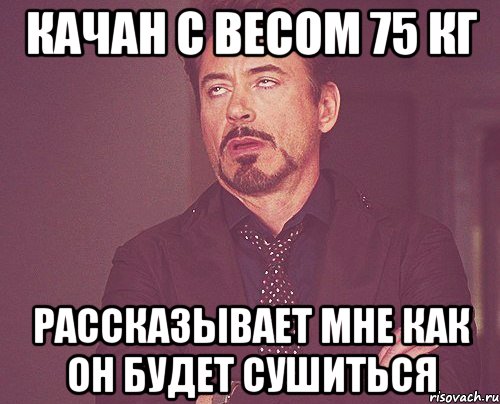 КАЧАН С ВЕСОМ 75 КГ

РАССКАЗЫВАЕТ МНЕ КАК ОН БУДЕТ СУШИТЬСЯ

risovach.ru